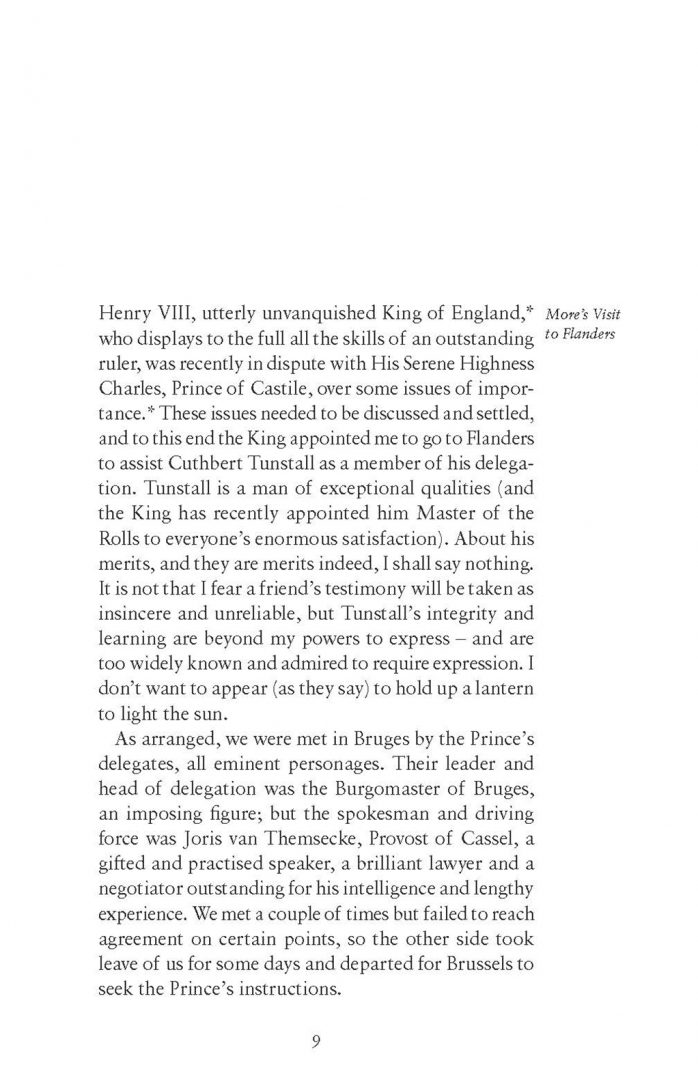 More's Visit to Flanders

Henry VIII, utterly unvanquished King of England,* who displays to the full all the skills of an outstanding ruler, was recently in dispute with His Serene Highness Charles, Prince of Castile, over some issues of importance.* These issues needed to be discussed and settled, and to this end the King appointed me to go to Flanders to assist Cuthbert Tunstall as a member of his delegation. Tunstall is a man of exceptional qualities (and the King has recently appointed him Master of the Rolls to everyone's enormous satisfaction). About his merits, and they are merits indeed, I shall say nothing. It is not that I fear a friend's testimony will be taken as insincere and unreliable, but Tunstall's integrity and learning are beyond my powers to express – and are too widely known and admired to require expression. I don't want to appear (as they say) to hold up a lantern to light the sun.

As arranged, we were met in Bruges by the Prince's delegates, all eminent personages. Their leader and head of delegation was the Burgomaster of Bruges, an imposing figure; but the spokesman and driving force was Joris van Themsecke, Provost of Cassel, a gifted and practised speaker, a brilliant lawyer and a negotiator outstanding for his intelligence and lengthy experience. We met a couple of times but failed to reach agreement on certain points, so the other side took leave of us for some days and departed for Brussels to seek the Prince's instructions.

9